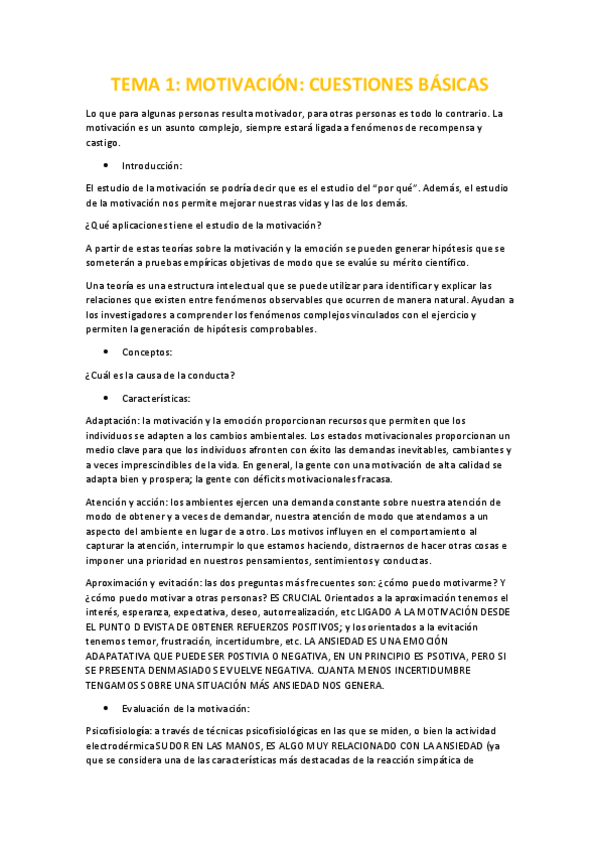 TEMA 1: MOTIVACIÓN: CUESTIONES BÁSICAS

Lo que para algunas personas resulta motivador, para otras personas es todo lo contrario. La motivación es un asunto complejo, siempre estará ligada a fenómenos de recompensa y castigo.

• Introducción:

El estudio de la motivación se podría decir que es el estudio del "por qué". Además, el estudio de la motivación nos permite mejorar nuestras vidas y las de los demás.

¿Qué aplicaciones tiene el estudio de la motivación?

A partir de estas teorías sobre la motivación y la emoción se pueden generar hipótesis que se someterán a pruebas empíricas objetivas de modo que se evalúe su mérito científico.

Una teoría es una estructura intelectual que se puede utilizar para identificar y explicar las relaciones que existen entre fenómenos observables que ocurren de manera natural. Ayudan a los investigadores a comprender los fenómenos complejos vinculados con el ejercicio y permiten la generación de hipótesis comprobables.

• Conceptos:

¿Cuál es la causa de la conducta?

• Características:

Adaptación: la motivación y la emoción proporcionan recursos que permiten que los individuos se adapten a los cambios ambientales. Los estados motivacionales proporcionan un medio clave para que los individuos afronten con éxito las demandas inevitables, cambiantes y a veces imprescindibles de la vida. En general, la gente con una motivación de alta calidad se adapta bien y prospera; la gente con déficits motivacionales fracasa.

Atención y acción: los ambientes ejercen una demanda constante sobre nuestra atención de modo de obtener y a veces de demandar, nuestra atención de modo que atendamos a un aspecto del ambiente en lugar de a otro. Los motivos influyen en el comportamiento al capturar la atención, interrumpir lo que estamos haciendo, distraernos de hacer otras cosas e imponer una prioridad en nuestros pensamientos, sentimientos y conductas.

Aproximación y evitación: las dos preguntas más frecuentes son: ¿cómo puedo motivarme? Y ¿cómo puedo motivar a otras personas? ES CRUCIAL Orientados a la aproximación tenemos el interés, esperanza, expectativa, deseo, autorrealización, etc LIGADO A LA MOTIVACIÓN DESDE EL PUNTO D EVISTA DE OBTENER REFUERZOS POSITIVOS; y los orientados a la evitación tenemos temor, frustración, incertidumbre, etc. LA ANSIEDAD ES UNA EMOCIÓN ADAPATATIVA QUE PUEDE SER POSTIVIA O NEGATIVA, EN UN PRINCIPIO ES PSOTIVA, PERO SI SE PRESENTA DENMASIADO SE VUELVE NEGATIVA. CUANTA MENOS INCERTIDUMBRE TENGAMOS SOBRE UNA SITUACIÓN MÁS ANSIEDAD NOS GENERA.

• Evaluación de la motivación:

Psicofisiología: a través de técnicas psicofisiológicas en las que se miden, o bien la actividad electrodérmicaSUDOR EN LAS MANOS, ES ALGO MUY RELACIONADO CON LA ANSIEDAD (ya que se considera una de las características más destacadas de la reacción simpática de